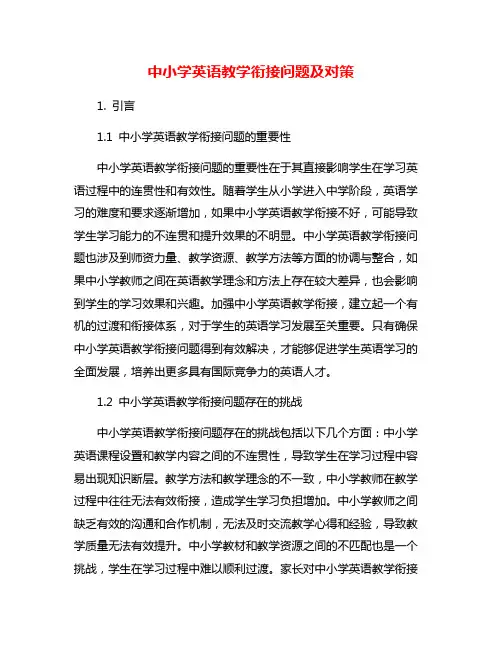 中小学英语教学衔接问题及对策

1. 引言

1.1 中小学英语教学衔接问题的重要性

中小学英语教学衔接问题的重要性在于其直接影响学生在学习英语过程中的连贯性和有效性。随着学生从小学进入中学阶段，英语学习的难度和要求逐渐增加，如果中小学英语教学衔接不好，可能导致学生学习能力的不连贯和提升效果的不明显。中小学英语教学衔接问题也涉及到师资力量、教学资源、教学方法等方面的协调与整合，如果中小学教师之间在英语教学理念和方法上存在较大差异，也会影响到学生的学习效果和兴趣。加强中小学英语教学衔接，建立起一个有机的过渡和衔接体系，对于学生的英语学习发展至关重要。只有确保中小学英语教学衔接问题得到有效解决，才能够促进学生英语学习的全面发展，培养出更多具有国际竞争力的英语人才。

1.2 中小学英语教学衔接问题存在的挑战

中小学英语教学衔接问题存在的挑战包括以下几个方面：中小学英语课程设置和教学内容之间的不连贯性，导致学生在学习过程中容易出现知识断层。教学方法和教学理念的不一致，中小学教师在教学过程中往往无法有效衔接，造成学生学习负担增加。中小学教师之间缺乏有效的沟通和合作机制，无法及时交流教学心得和经验，导致教学质量无法有效提升。中小学教材和教学资源之间的不匹配也是一个挑战，学生在学习过程中难以顺利过渡。家长对中小学英语教学衔接